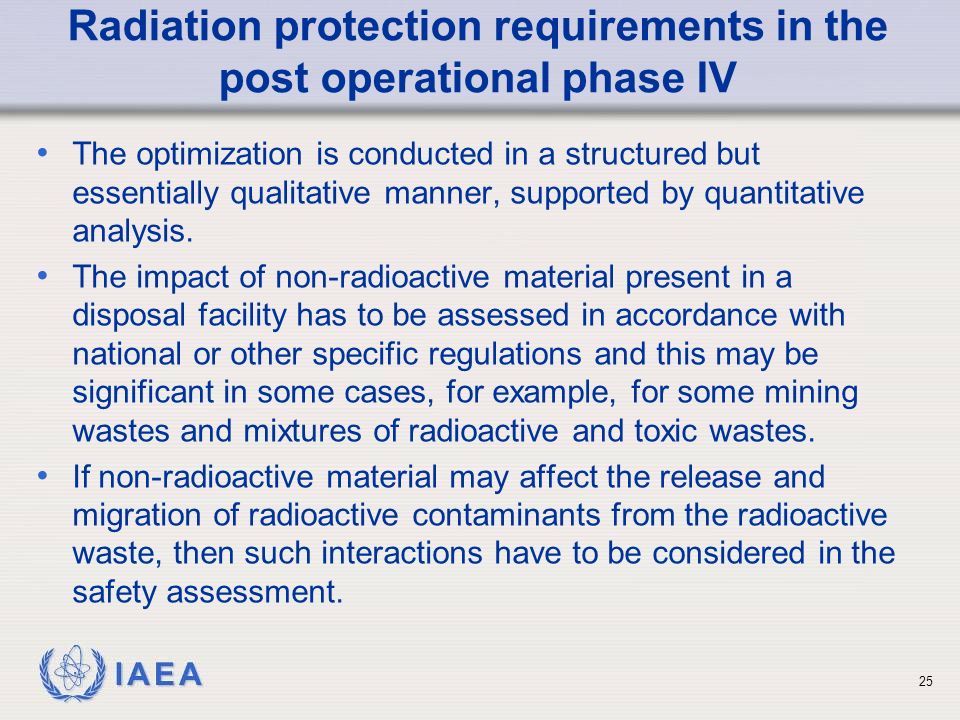 Radiation protection requirements in the post operational phase IV

• The optimization is conducted in a structured but essentially qualitative manner, supported by quantitative analysis.

• The impact of non-radioactive material present in a disposal facility has to be assessed in accordance with national or other specific regulations and this may be significant in some cases, for example, for some mining wastes and mixtures of radioactive and toxic wastes.

• If non-radioactive material may affect the release and migration of radioactive contaminants from the radioactive waste, then such interactions have to be considered in the safety assessment.

IAEA

25